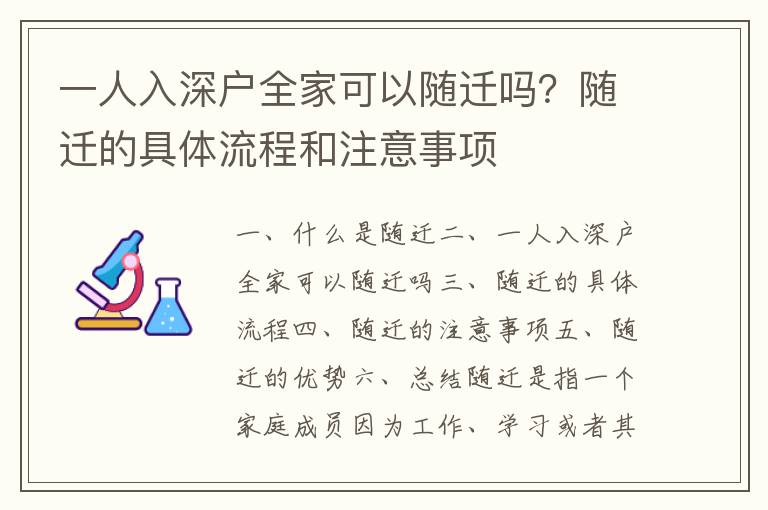 一人入深户全家可以随迁吗？随迁的具体流程和注意事项

一、什么是随迁二、一人入深户全家可以随迁吗三、随迁的具体流程四、随迁的注意事项五、随迁的优势六、总结随迁是指一个家庭成员因为工作、学习或者其